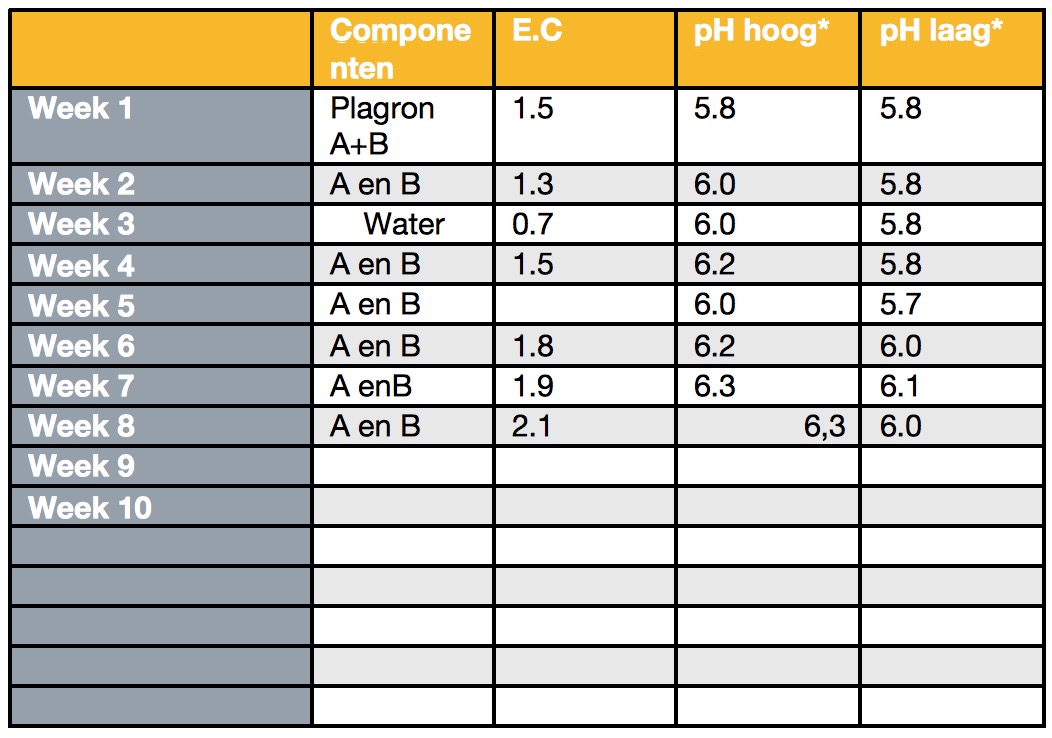 | | Componenten | E.C | pH hoog* | pH laag* |
|---|---|---|---|---|
| Week 1 | Plagron A+B | 1.5 | 5.8 | 5.8 |
| Week 2 | A en B | 1.3 | 6.0 | 5.8 |
| Week 3 | Water | 0.7 | 6.0 | 5.8 |
| Week 4 | A en B | 1.5 | 6.2 | 5.8 |
| Week 5 | A en B | | 6.0 | 5.7 |
| Week 6 | A en B | 1.8 | 6.2 | 6.0 |
| Week 7 | A enB | 1.9 | 6.3 | 6.1 |
| Week 8 | A en B | 2.1 | 6,3 | 6.0 |
| Week 9 | | | | |
| Week 10 | | | | |
| | | | | |
| | | | | |
| | | | | |
| | | | | |
| | | | | |